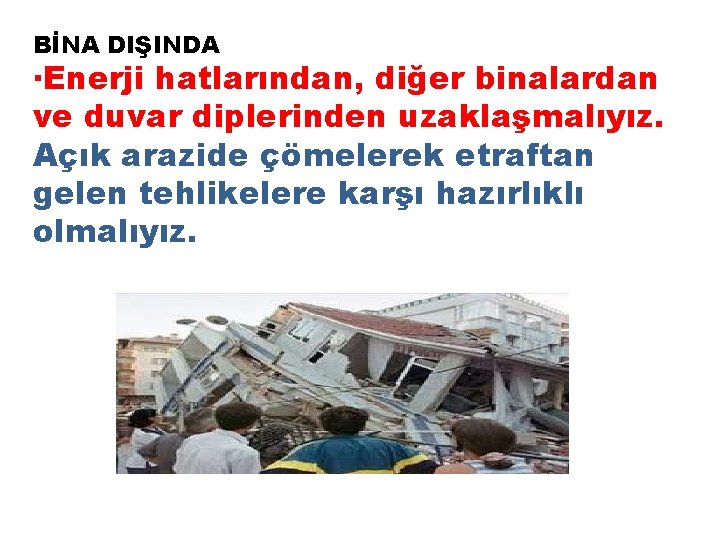 BİNA DIŞINDA
·Enerji hatlarından, diğer binalardan ve duvar diplerinden uzaklaşmalıyız. Açık arazide çömelerek etraftan gelen tehlikelere karşı hazırlıklı olmalıyız.